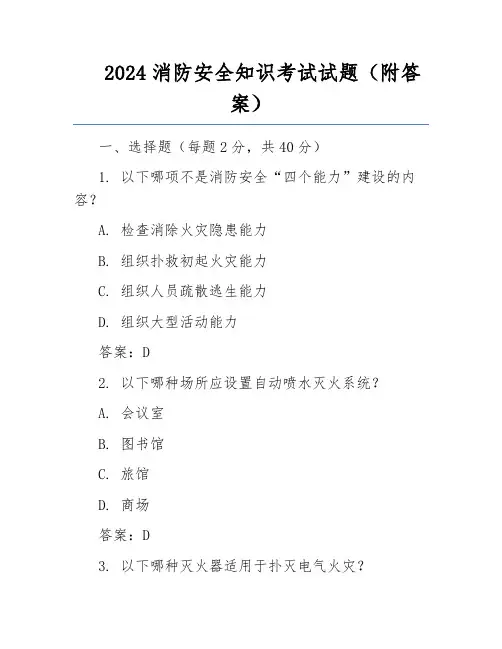 2024 消防安全知识考试试题（附答案）

一、选择题（每题 2 分，共 40 分）

1. 以下哪项不是消防安全“四个能力”建设的内容？

A. 检查消除火灾隐患能力

B. 组织扑救初起火灾能力

C. 组织人员疏散逃生能力

D. 组织大型活动能力

答案：D

2. 以下哪种场所应设置自动喷水灭火系统？

A. 会议室

B. 图书馆

C. 旅馆

D. 商场

答案：D

3. 以下哪种灭火器适用于扑灭电气火灾？